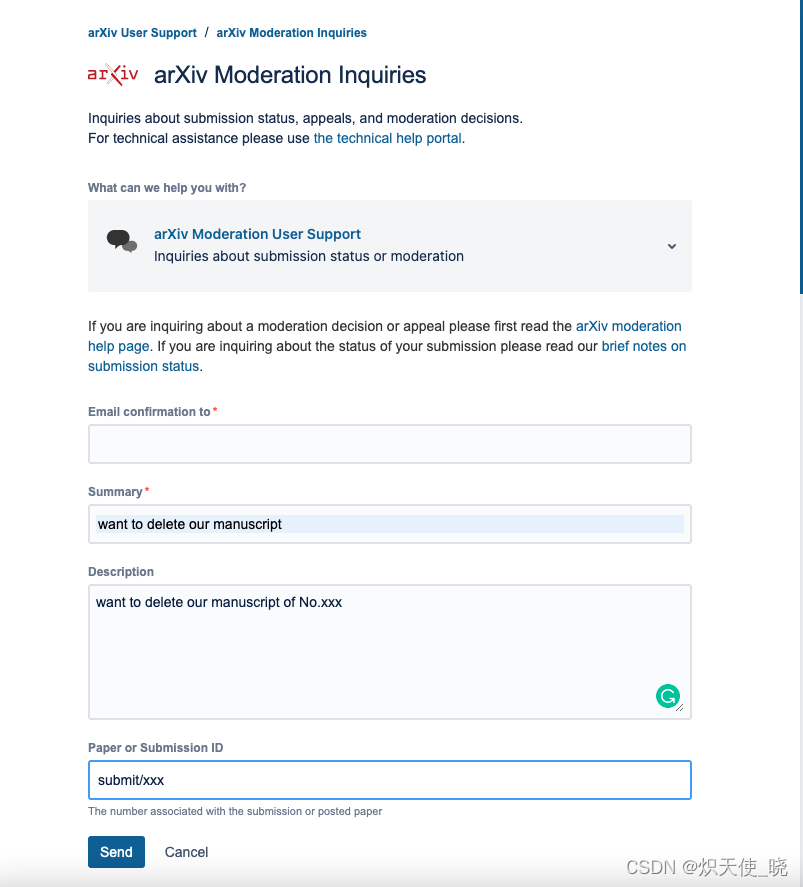 arXiv User Support / arXiv Moderation Inquiries

arXiv arXiv Moderation Inquiries

Inquiries about submission status, appeals, and moderation decisions.
For technical assistance please use the technical help portal.

What can we help you with?

arXiv Moderation User Support
Inquiries about submission status or moderation

If you are inquiring about a moderation decision or appeal please first read the arXiv moderation help page. If you are inquiring about the status of your submission please read our brief notes on submission status.

Email confirmation to *

Summary *

want to delete our manuscript

Description

want to delete our manuscript of No.xxx

Paper or Submission ID

submit/xxx

The number associated with the submission or posted paper

Send Cancel

CSDN @炽天使_晓